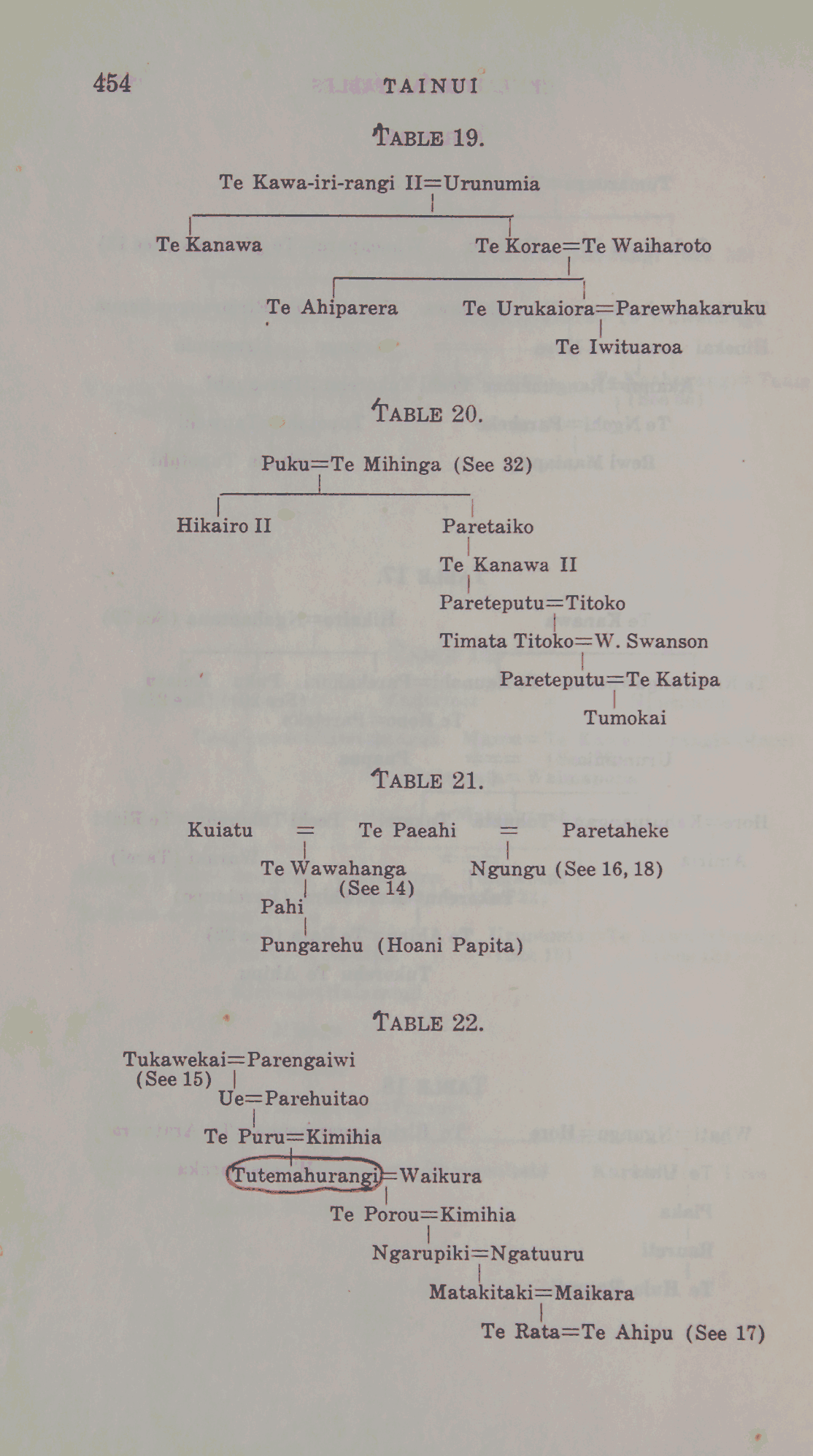 454 TAINUI

TABLE 19.

Te Kawa-iri-rangi II=Urunumia

Te Kanawa

Te Korae=Te Waiharoto

Te Ahiparera

Te Urukaiora=Parewhakaruku

Te Iwituaroa

TABLE 20.

Puku=Te Mihinga (See 32)

Hikairo II

Paretaiko

Te Kanawa II

Pareteputu=Titoko

Timata Titoko=W. Swanson

Pareteputu=Te Katipa

Tumokai

TABLE 21.

Kuiatu = Te Paeahi = Paretaheke

Te Wawahanga (See 14)

Ngungu (See 16, 18)

Pahi

Pungarehu (Hoani Papita)

TABLE 22.

Tukawekai=Parengaiwi (See 15)

Ue=Parehuitao

Te Puru=Kimihia

Tutemahurangi=Waikura

Te Porou=Kimihia

Ngarupiki=Ngatuuru

Matakitaki=Maikara

Te Rata=Te Ahipu (See 17)